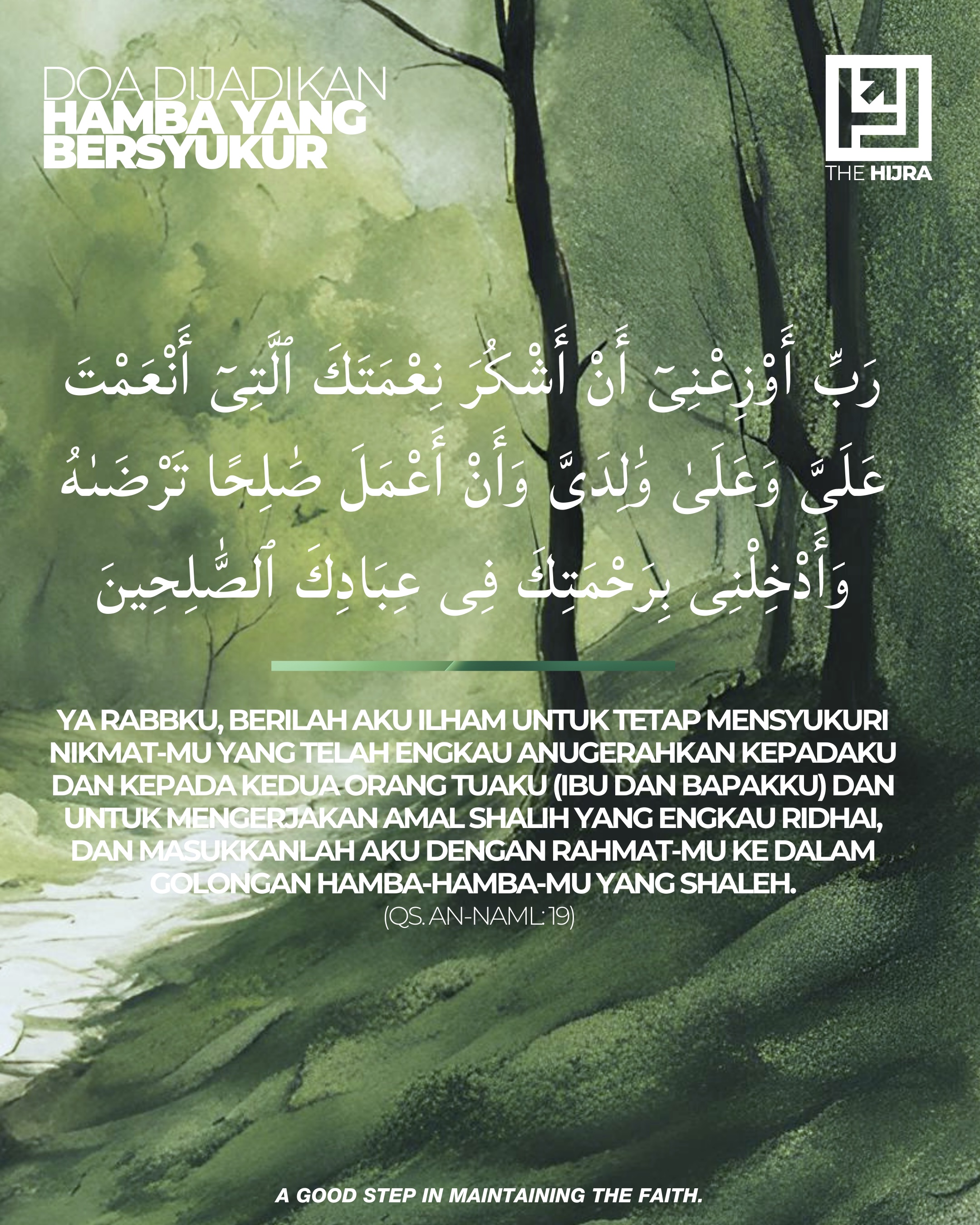 DOA DIJADIKAN
HAMBA YANG
BERSYUKUR

THE HIJRA

رَبِّ أَوْزِعْنِىٓ أَنْ أَشْكُرَ نِعْمَتَكَ ٱلَّتِىٓ أَنْعَمْتَ عَلَىَّ وَعَلَىٰ وَٰلِدَىَّ وَأَنْ أَعْمَلَ صَٰلِحًا تَرْضَىٰهُ وَأَدْخِلْنِى بِرَحْمَتِكَ فِى عِبَادِكَ ٱلصَّٰلِحِينَ

YA RABBKU, BERILAH AKU ILHAM UNTUK TETAP MENSYUKURI NIKMAT-MU YANG TELAH ENGKAU ANUGERAHKAN KEPADAKU DAN KEPADA KEDUA ORANG TUAKU (IBU DAN BAPAKKU) DAN UNTUK MENGERJAKAN AMAL SHALIH YANG ENGKAU RIDHAI, DAN MASUKKANLAH AKU DENGAN RAHMAT-MU KE DALAM GOLONGAN HAMBA-HAMBA-MU YANG SHALEH.
(QS. AN-NAML: 19)

A GOOD STEP IN MAINTAINING THE FAITH.